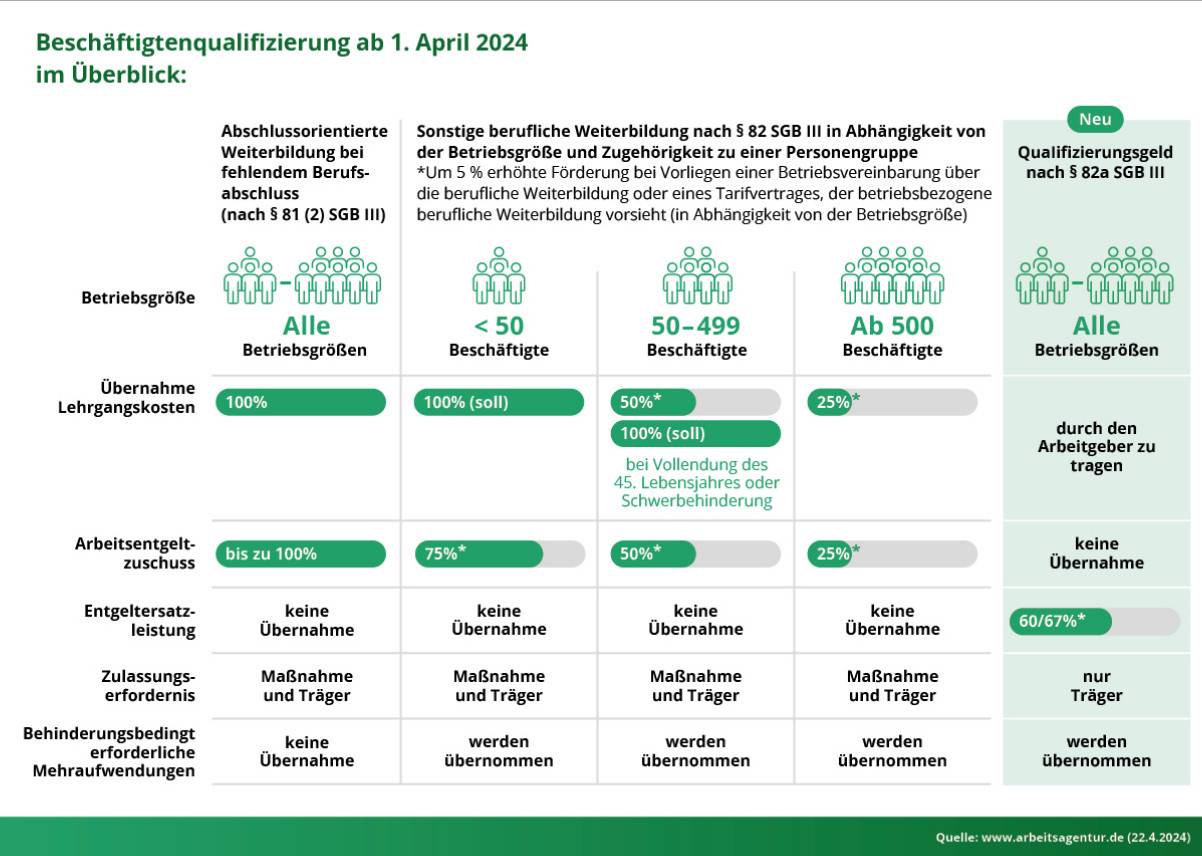 Beschäftigtenqualifizierung ab 1. April 2024 im Überblick:

| | Abschlussorientierte Weiterbildung bei fehlendem Berufsabschluss (nach § 81 (2) SGB III) | Sonstige berufliche Weiterbildung nach § 82 SGB III in Abhängigkeit von der Betriebsgröße und Zugehörigkeit zu einer Personengruppe *Um 5 % erhöhte Förderung bei Vorliegen einer Betriebsvereinbarung über die berufliche Weiterbildung oder eines Tarifvertrages, der betriebsbezogene berufliche Weiterbildung vorsieht (in Abhängigkeit von der Betriebsgröße) | | | Neu Qualifizierungsgeld nach § 82a SGB III |
|---|---|---|---|---|---|
| Betriebsgröße | Alle Betriebsgrößen | < 50 Beschäftigte | 50–499 Beschäftigte | Ab 500 Beschäftigte | Alle Betriebsgrößen |
| Übernahme Lehrgangskosten | 100% | 100% (soll) | 50%* 100% (soll) bei Vollendung des 45. Lebensjahres oder Schwerbehinderung | 25%* | durch den Arbeitgeber zu tragen |
| Arbeitsentgeltzuschuss | bis zu 100% | 75%* | 50%* | 25%* | keine Übernahme |
| Entgeltersatzleistung | keine Übernahme | keine Übernahme | keine Übernahme | keine Übernahme | 60/67%* |
| Zulassungserfordernis | Maßnahme und Träger | Maßnahme und Träger | Maßnahme und Träger | Maßnahme und Träger | nur Träger |
| Behinderungsbedingt erforderliche Mehraufwendungen | keine Übernahme | werden übernommen | werden übernommen | werden übernommen | werden übernommen |

Quelle: www.arbeitsagentur.de (22.4.2024)